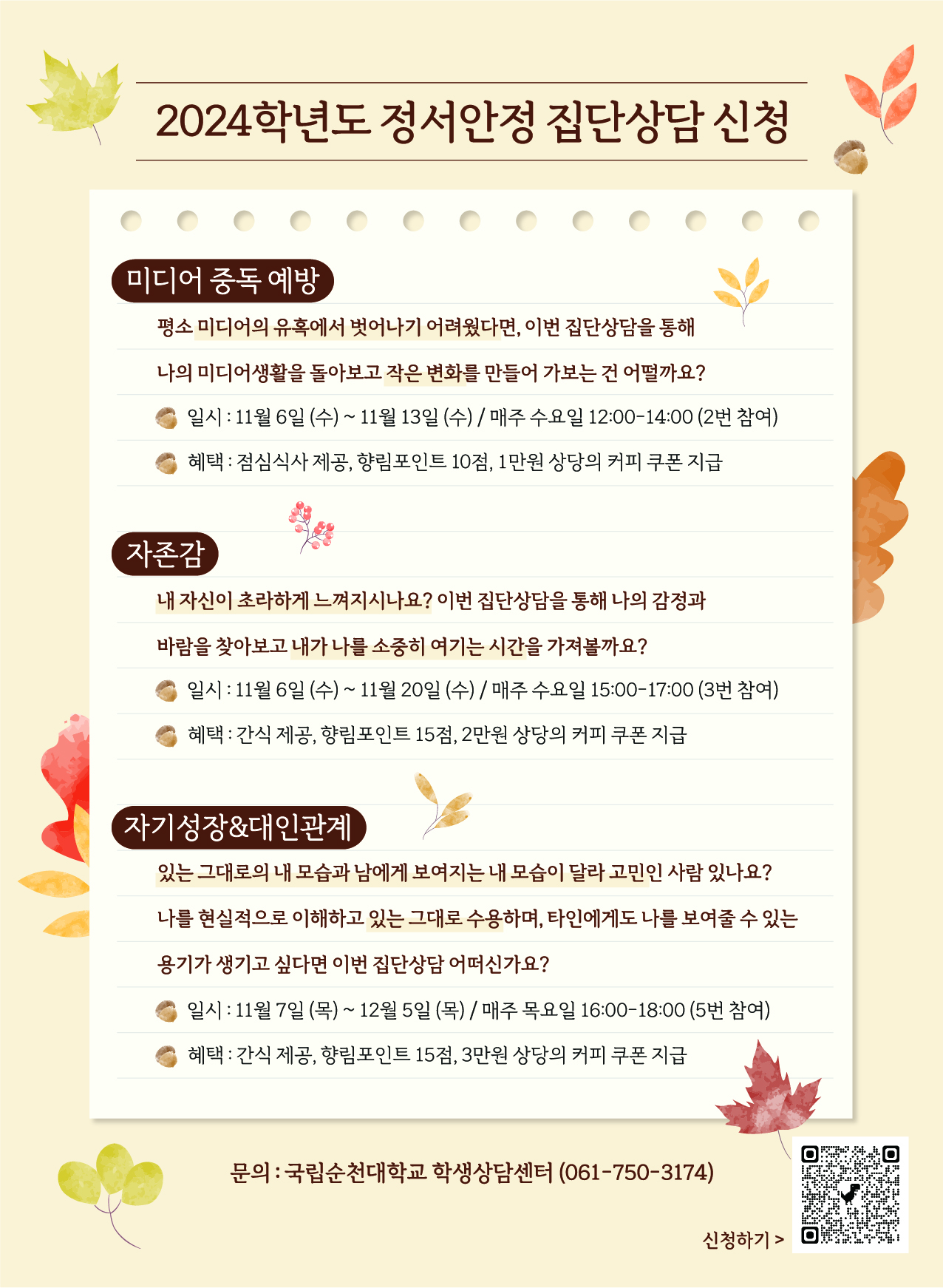 2024학년도 정서안정 집단상담 신청

미디어 중독 예방

평소 미디어의 유혹에서 벗어나기 어려웠다면, 이번 집단상담을 통해

나의 미디어생활을 돌아보고 작은 변화를 만들어 가보는 건 어떨까요?

일시 : 11월 6일 (수) ~ 11월 13일 (수) / 매주 수요일 12:00-14:00 (2번 참여)

혜택 : 점심식사 제공, 향림포인트 10점, 1만원 상당의 커피 쿠폰 지급

자존감

내 자신이 초라하게 느껴지시나요? 이번 집단상담을 통해 나의 감정과

바람을 찾아보고 내가 나를 소중히 여기는 시간을 가져볼까요?

일시 : 11월 6일 (수) ~ 11월 20일 (수) / 매주 수요일 15:00-17:00 (3번 참여)

혜택 : 간식 제공, 향림포인트 15점, 2만원 상당의 커피 쿠폰 지급

자기성장&대인관계

있는 그대로의 내 모습과 남에게 보여지는 내 모습이 달라 고민인 사람 있나요?

나를 현실적으로 이해하고 있는 그대로 수용하며, 타인에게도 나를 보여줄 수 있는

용기가 생기고 싶다면 이번 집단상담 어떠신가요?

일시 : 11월 7일 (목) ~ 12월 5일 (목) / 매주 목요일 16:00-18:00 (5번 참여)

혜택 : 간식 제공, 향림포인트 15점, 3만원 상당의 커피 쿠폰 지급

문의 : 국립순천대학교 학생상담센터 (061-750-3174)

신청하기 >